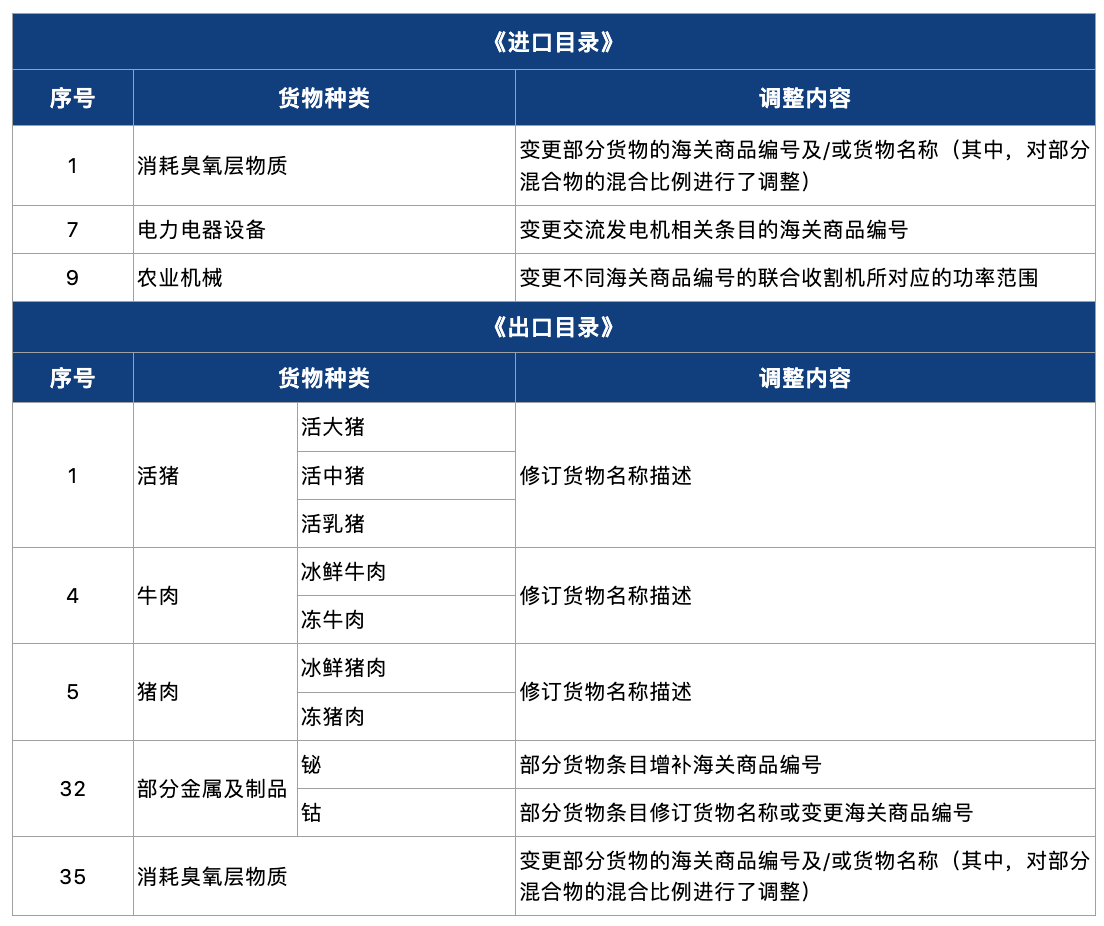 《进口目录》

| 序号 | 货物种类 | 调整内容 |
|---|---|---|
| 1 | 消耗臭氧层物质 | 变更部分货物的海关商品编号及/或货物名称（其中，对部分混合物的混合比例进行了调整） |
| 7 | 电力电器设备 | 变更交流发电机相关条目的海关商品编号 |
| 9 | 农业机械 | 变更不同海关商品编号的联合收割机所对应的功率范围 |

《出口目录》

| 序号 | 货物种类 | | 调整内容 |
|---|---|---|---|
| 1 | 活猪 | 活大猪 | 修订货物名称描述 |
| | | 活中猪 | |
| | | 活乳猪 | |
| 4 | 牛肉 | 冰鲜牛肉 | 修订货物名称描述 |
| | | 冻牛肉 | |
| 5 | 猪肉 | 冰鲜猪肉 | 修订货物名称描述 |
| | | 冻猪肉 | |
| 32 | 部分金属及制品 | 铋 | 部分货物条目增补海关商品编号 |
| | | 钴 | 部分货物条目修订货物名称或变更海关商品编号 |
| 35 | 消耗臭氧层物质 | | 变更部分货物的海关商品编号及/或货物名称（其中，对部分混合物的混合比例进行了调整） |